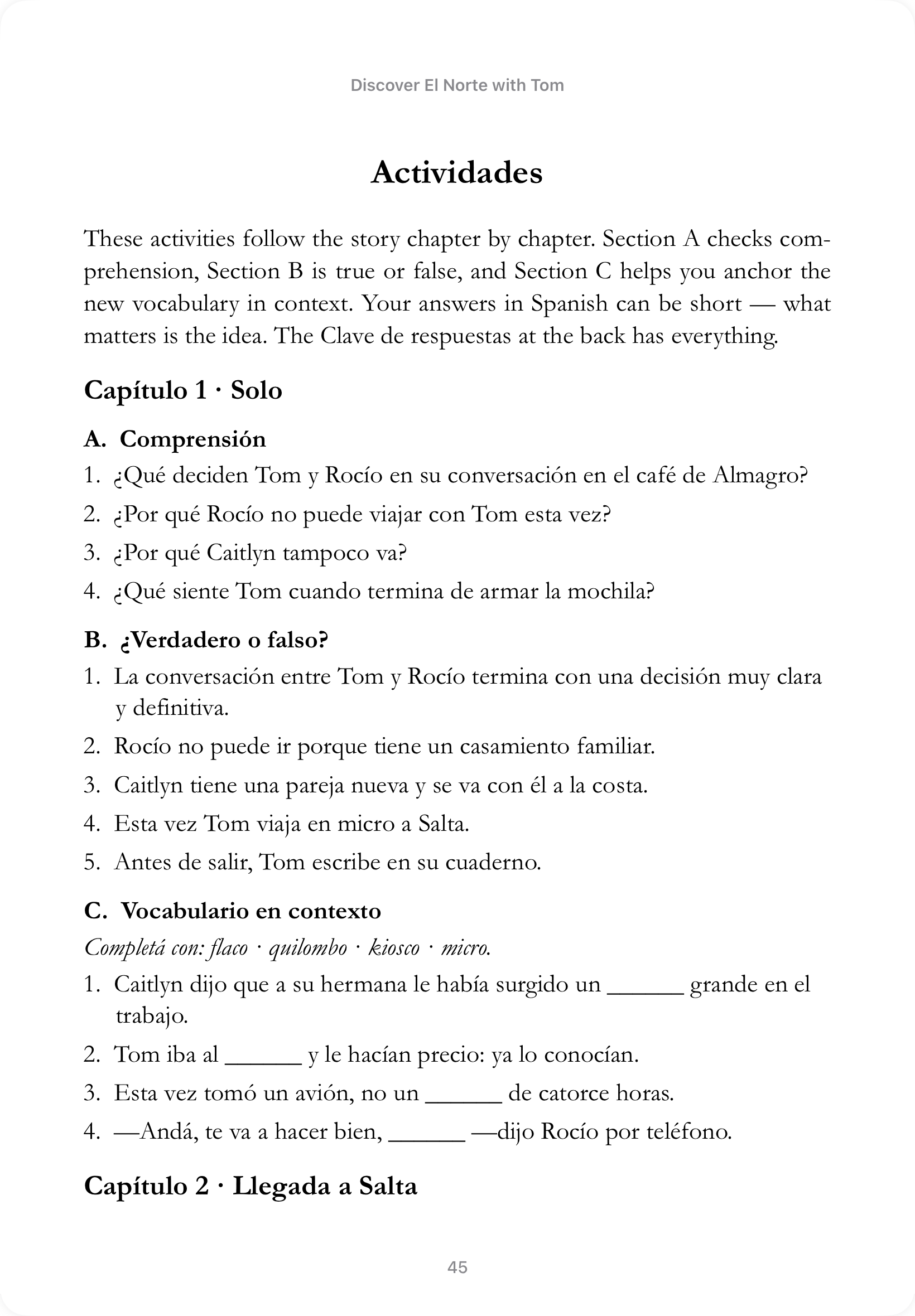 Discover El Norte with Tom

Actividades

These activities follow the story chapter by chapter. Section A checks comprehension, Section B is true or false, and Section C helps you anchor the new vocabulary in context. Your answers in Spanish can be short — what matters is the idea. The Clave de respuestas at the back has everything.

Capítulo 1 · Solo

A. Comprensión

1. ¿Qué deciden Tom y Rocío en su conversación en el café de Almagro?

2. ¿Por qué Rocío no puede viajar con Tom esta vez?

3. ¿Por qué Caitlyn tampoco va?

4. ¿Qué siente Tom cuando termina de armar la mochila?

B. ¿Verdadero o falso?

1. La conversación entre Tom y Rocío termina con una decisión muy clara y definitiva.

2. Rocío no puede ir porque tiene un casamiento familiar.

3. Caitlyn tiene una pareja nueva y se va con él a la costa.

4. Esta vez Tom viaja en micro a Salta.

5. Antes de salir, Tom escribe en su cuaderno.

C. Vocabulario en contexto

Completá con: flaco · quilombo · kiosco · micro.

1. Caitlyn dijo que a su hermana le había surgido un ____ grande en el trabajo.

2. Tom iba al ____ y le hacían precio: ya lo conocían.

3. Esta vez tomó un avión, no un ____ de catorce horas.

4. —Andá, te va a hacer bien, ____ —dijo Rocío por teléfono.

Capítulo 2 · Llegada a Salta

45